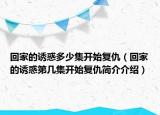 回家的诱惑多少集开始复仇（回家的诱惑第几集开始复仇简介介绍）